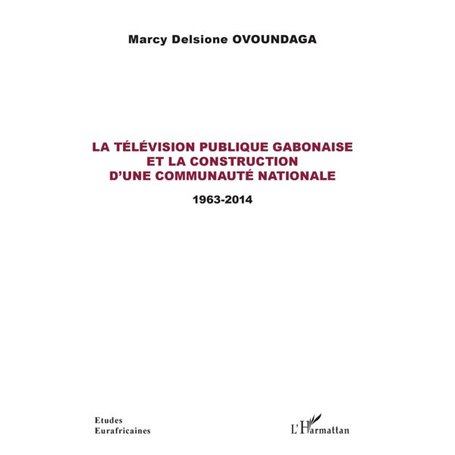 Marcy Delsione OVOUNDAGA

LA TÉLÉVISION PUBLIQUE GABONAISE ET LA CONSTRUCTION D'UNE COMMUNAUTÉ NATIONALE

1963-2014

Etudes Eurafricaines

L'Harmattan